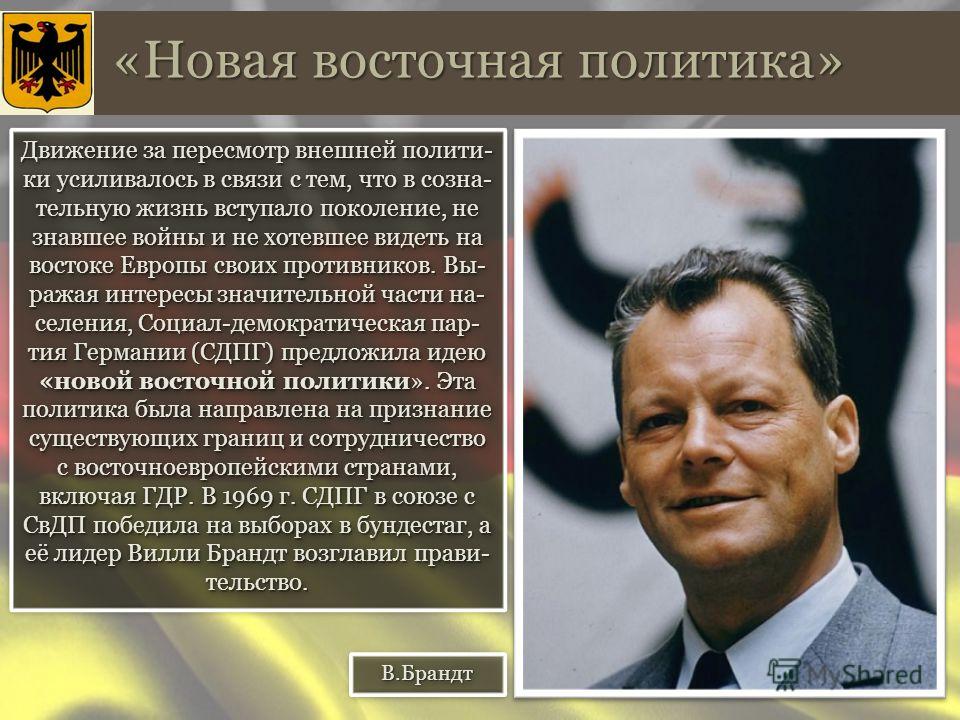 «Новая восточная политика»

Движение за пересмотр внешней политики усиливалось в связи с тем, что в сознательную жизнь вступало поколение, не знавшее войны и не хотевшее видеть на востоке Европы своих противников. Выражая интересы значительной части населения, Социал-демократическая партия Германии (СДПГ) предложила идею «новой восточной политики». Эта политика была направлена на признание существующих границ и сотрудничество с восточноевропейскими странами, включая ГДР. В 1969 г. СДПГ в союзе с СвДП победила на выборах в бундестаг, а её лидер Вилли Брандт возглавил правительство.

В.Брандт

MyShared